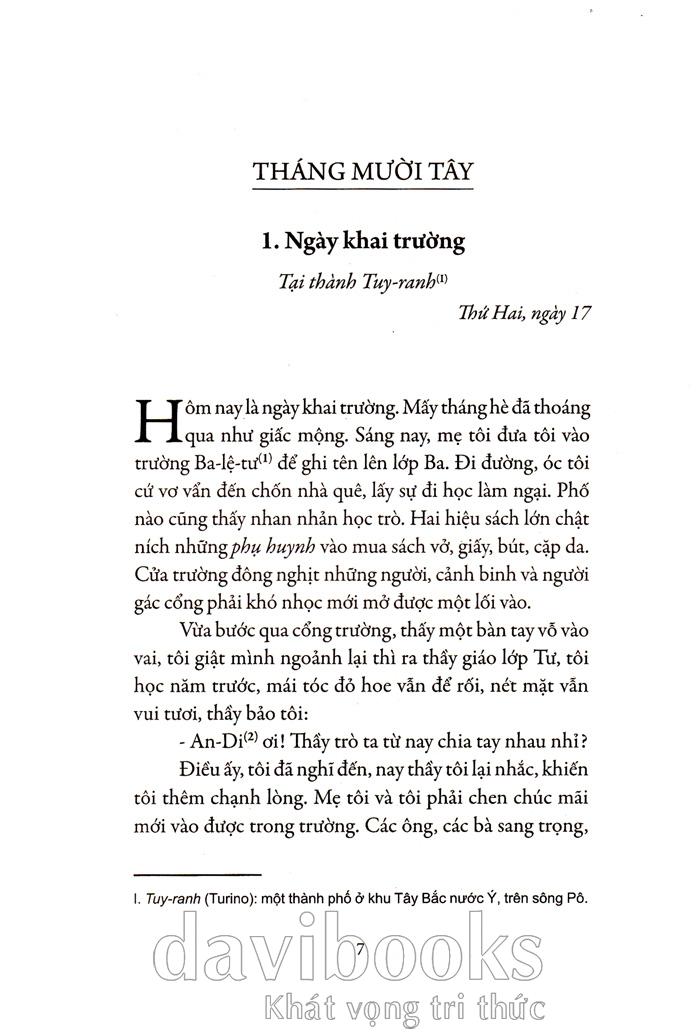 THÁNG MƯỜI TÂY

1. Ngày khai trường

Tại thành Tuy-ranh$^{(1)}$

Thứ Hai, ngày 17

Hôm nay là ngày khai trường. Mấy tháng hè đã thoáng qua như giấc mộng. Sáng nay, mẹ tôi đưa tôi vào trường Ba-lệ-tư$^{(1)}$ để ghi tên lên lớp Ba. Đi đường, óc tôi cứ vơ vẩn đến chốn nhà quê, lấy sự đi học làm ngại. Phố nào cũng thấy nhan nhản học trò. Hai hiệu sách lớn chật ních những phụ huynh vào mua sách vở, giấy, bút, cặp da. Cửa trường đông nghịt những người, cảnh binh và người gác cổng phải khó nhọc mới mở được một lối vào.

Vừa bước qua cổng trường, thấy một bàn tay vỗ vào vai, tôi giật mình ngoảnh lại thì ra thầy giáo lớp Tư, tôi học năm trước, mái tóc đỏ hoe vẫn để rối, nét mặt vẫn vui tươi, thầy bảo tôi:

- An-Di$^{(2)}$ ơi! Thầy trò ta từ nay chia tay nhau nhỉ?

Điều ấy, tôi đã nghĩ đến, nay thầy tôi lại nhắc, khiến tôi thêm chạnh lòng. Mẹ tôi và tôi phải chen chúc mãi mới vào được trong trường. Các ông, các bà sang trọng,

I. Tuy-ranh (Turino): một thành phố ở khu Tây Bắc nước Ý, trên sông Pô.

7

davibooks
Khát vọng tri thức